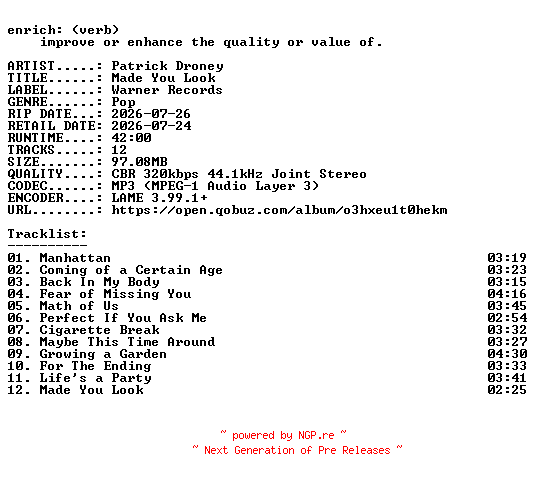 enrich: (verb)
improve or enhance the quality or value of.

ARTIST.....: Patrick Droney
TITLE......: Made You Look
LABEL......: Warner Records
GENRE......: Pop
RIP DATE...: 2026-07-26
RETAIL DATE: 2026-07-24
RUNTIME....: 42:00
TRACKS.....: 12
SIZE.......: 97.08MB
QUALITY....: CBR 320kbps 44.1kHz Joint Stereo
CODEC......: MP3 (MPEG-1 Audio Layer 3)
ENCODER....: LAME 3.99.1+
URL........: https://open.qobuz.com/album/o3hxeu1t0hekm

Tracklist:
----------
01. Manhattan 03:19
02. Coming of a Certain Age 03:23
03. Back In My Body 03:15
04. Fear of Missing You 04:16
05. Math of Us 03:45
06. Perfect If You Ask Me 02:54
07. Cigarette Break 03:32
08. Maybe This Time Around 03:27
09. Growing a Garden 04:30
10. For The Ending 03:33
11. Life's a Party 03:41
12. Made You Look 02:25

~ powered by NGP.re ~
~ Next Generation of Pre Releases ~